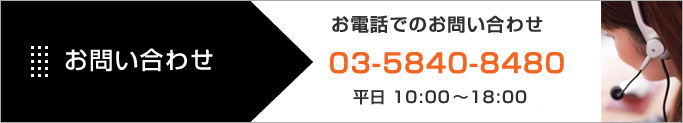 お問い合わせ

お電話でのお問い合わせ

03-5840-8480

平日 10:00～18:00